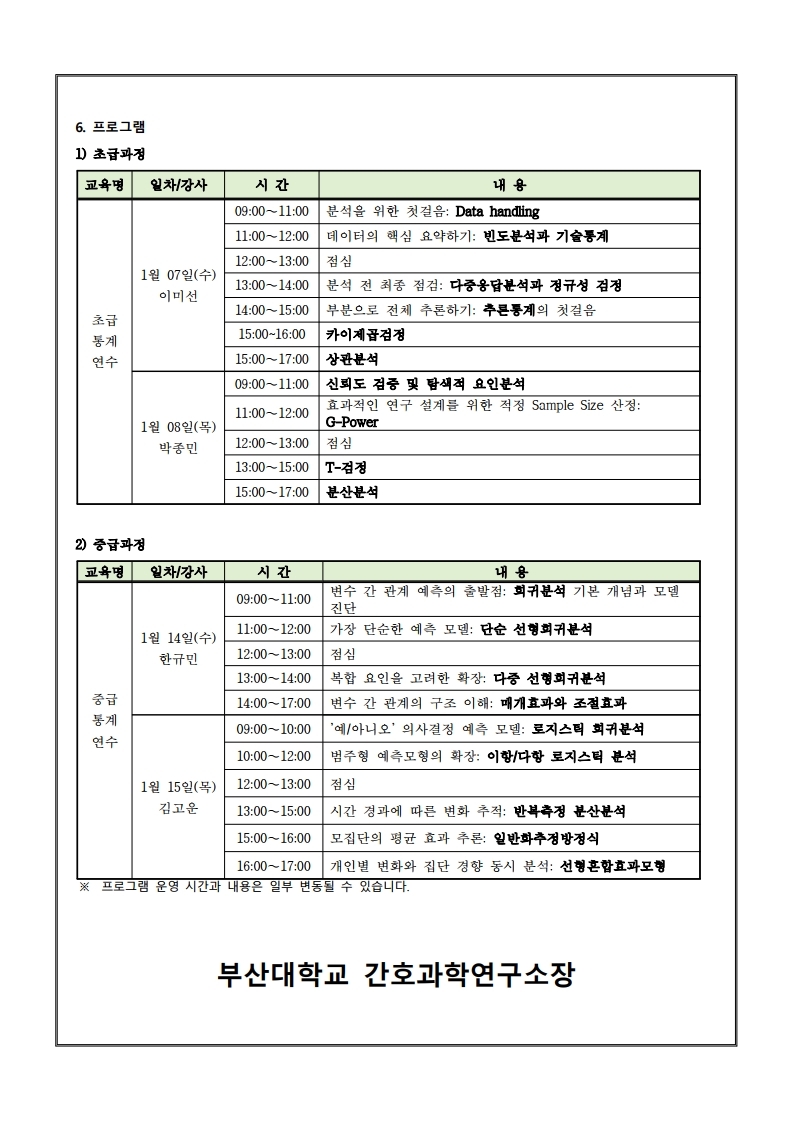 6. 프로그램

1) 초급과정

| 교육명 | 일차/강사 | 시 간 | 내 용 |
|---|---|---|---|
| 초급 통계 연수 | 1월 07일(수) 이미선 | 09:00～11:00 | 분석을 위한 첫걸음: Data handling |
| | | 11:00～12:00 | 데이터의 핵심 요약하기: 빈도분석과 기술통계 |
| | | 12:00～13:00 | 점심 |
| | | 13:00～14:00 | 분석 전 최종 점검: 다중응답분석과 정규성 검정 |
| | | 14:00～15:00 | 부분으로 전체 추론하기: 추론통계의 첫걸음 |
| | | 15:00~16:00 | 카이제곱검정 |
| | | 15:00～17:00 | 상관분석 |
| | 1월 08일(목) 박종민 | 09:00～11:00 | 신뢰도 검증 및 탐색적 요인분석 |
| | | 11:00～12:00 | 효과적인 연구 설계를 위한 적정 Sample Size 산정: G-Power |
| | | 12:00～13:00 | 점심 |
| | | 13:00～15:00 | T-검정 |
| | | 15:00～17:00 | 분산분석 |

2) 중급과정

| 교육명 | 일차/강사 | 시 간 | 내 용 |
|---|---|---|---|
| 중급 통계 연수 | 1월 14일(수) 한규민 | 09:00～11:00 | 변수 간 관계 예측의 출발점: 회귀분석 기본 개념과 모델 진단 |
| | | 11:00～12:00 | 가장 단순한 예측 모델: 단순 선형회귀분석 |
| | | 12:00～13:00 | 점심 |
| | | 13:00～14:00 | 복합 요인을 고려한 확장: 다중 선형회귀분석 |
| | | 14:00～17:00 | 변수 간 관계의 구조 이해: 매개효과와 조절효과 |
| | 1월 15일(목) 김고운 | 09:00～10:00 | '예/아니오' 의사결정 예측 모델: 로지스틱 회귀분석 |
| | | 10:00～12:00 | 범주형 예측모형의 확장: 이항/다항 로지스틱 분석 |
| | | 12:00～13:00 | 점심 |
| | | 13:00～15:00 | 시간 경과에 따른 변화 추적: 반복측정 분산분석 |
| | | 15:00～16:00 | 모집단의 평균 효과 추론: 일반화추정방정식 |
| | | 16:00～17:00 | 개인별 변화와 집단 경향 동시 분석: 선형혼합효과모형 |

※ 프로그램 운영 시간과 내용은 일부 변동될 수 있습니다.

부산대학교 간호과학연구소장